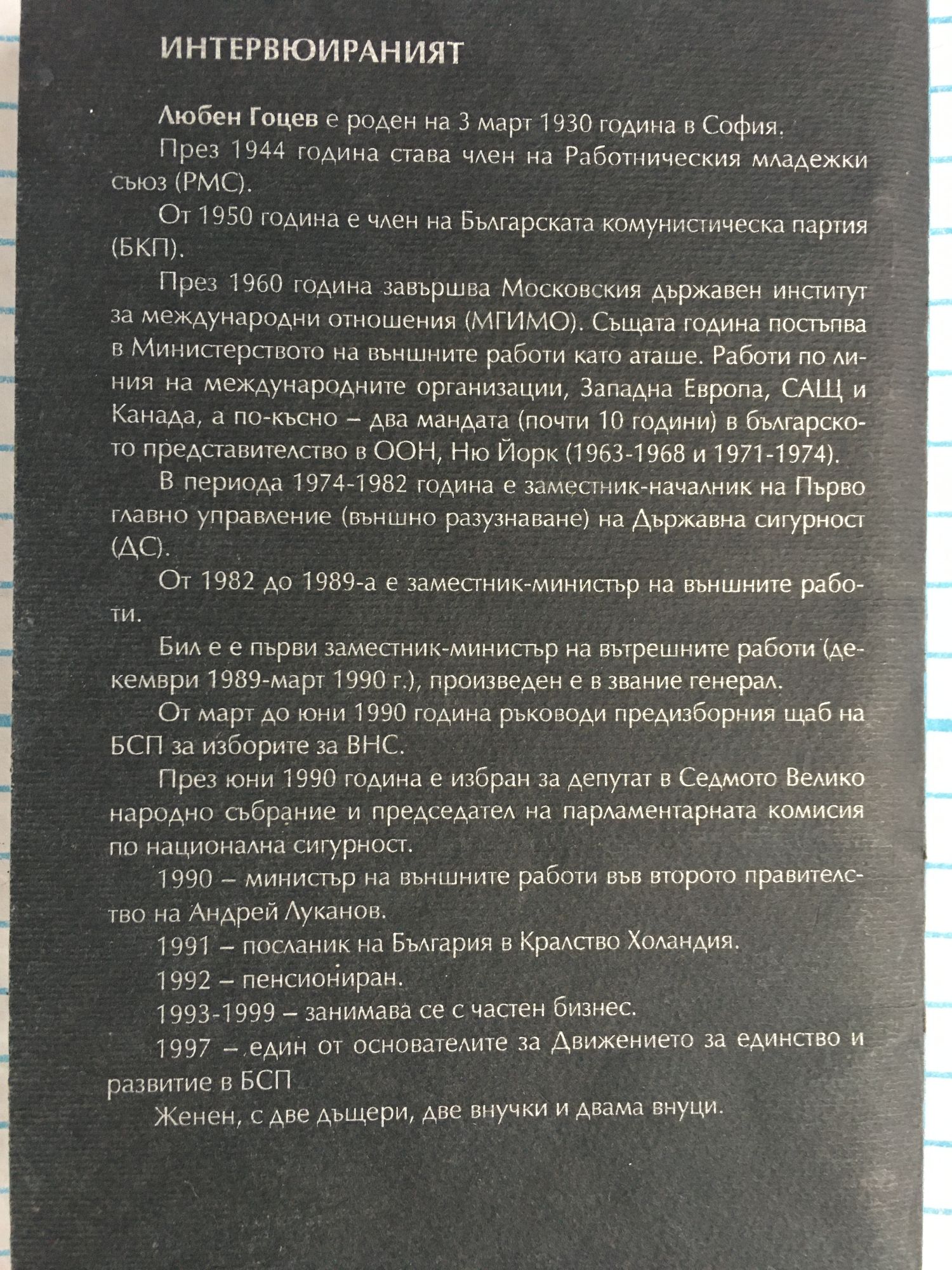 ИНТЕРВЮИРАНИЯТ

Любен Гоцев е роден на 3 март 1930 година в София.

През 1944 година става член на Работническия младежки съюз (РМС).

От 1950 година е член на Българската комунистическа партия (БКП).

През 1960 година завършва Московския държавен институт за международни отношения (МГИМО). Същата година постъпва в Министерството на външните работи като аташе. Работи по линия на международните организации, Западна Европа, САЩ и Канада, а по-късно – два мандата (почти 10 години) в българското представителство в ООН, Ню Йорк (1963-1968 и 1971-1974).

В периода 1974-1982 година е заместник-началник на Първо главно управление (външно разузнаване) на Държавна сигурност (ДС).

От 1982 до 1989-а е заместник-министър на външните работи.

Бил е е първи заместник-министър на вътрешните работи (декември 1989-март 1990 г.), произведен е в звание генерал.

От март до юни 1990 година ръководи предизборния щаб на БСП за изборите за ВНС.

През юни 1990 година е избран за депутат в Седмото Велико народно събрание и председател на парламентарната комисия по национална сигурност.

1990 – министър на външните работи във второто правителство на Андрей Луканов.

1991 – посланик на България в Кралство Холандия.

1992 – пенсиониран.

1993-1999 – занимава се с частен бизнес.

1997 – един от основателите за Движението за единство и развитие в БСП

Женен, с две дъщери, две внучки и двама внуци.